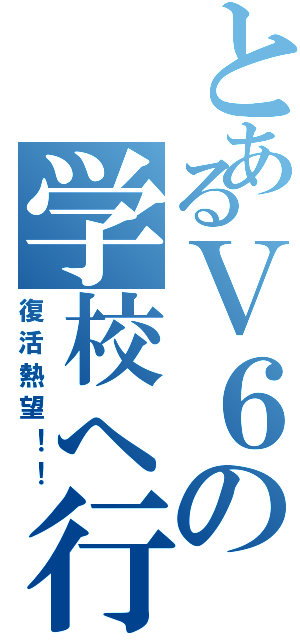 とあるＶ６の
学校へ行
復活熱望！！